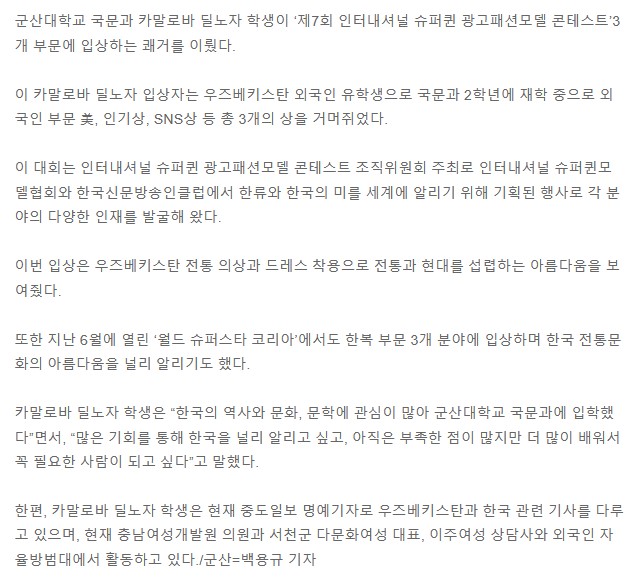 군산대학교 국문과 카말로바 딜노자 학생이 '제7회 인터내셔널 슈퍼퀸 광고패션모델 콘테스트'3개 부문에 입상하는 쾌거를 이뤘다.

이 카말로바 딜노자 입상자는 우즈베키스탄 외국인 유학생으로 국문과 2학년에 재학 중으로 외국인 부문 美, 인기상, SNS상 등 총 3개의 상을 거머쥐었다.

이 대회는 인터내셔널 슈퍼퀸 광고패션모델 콘테스트 조직위원회 주최로 인터내셔널 슈퍼퀸모델협회와 한국신문방송인클럽에서 한류와 한국의 미를 세계에 알리기 위해 기획된 행사로 각 분야의 다양한 인재를 발굴해 왔다.

이번 입상은 우즈베키스탄 전통 의상과 드레스 착용으로 전통과 현대를 섭렵하는 아름다움을 보여줬다.

또한 지난 6월에 열린 '월드 슈퍼스타 코리아'에서도 한복 부문 3개 분야에 입상하며 한국 전통문화의 아름다움을 널리 알리기도 했다.

카말로바 딜노자 학생은 "한국의 역사와 문화, 문학에 관심이 많아 군산대학교 국문과에 입학했다"면서, "많은 기회를 통해 한국을 널리 알리고 싶고, 아직은 부족한 점이 많지만 더 많이 배워서 꼭 필요한 사람이 되고 싶다"고 말했다.

한편, 카말로바 딜노자 학생은 현재 중도일보 명예기자로 우즈베키스탄과 한국 관련 기사를 다루고 있으며, 현재 충남여성개발원 의원과 서천군 다문화여성 대표, 이주여성 상담사와 외국인 자율방범대에서 활동하고 있다./군산=백용규 기자